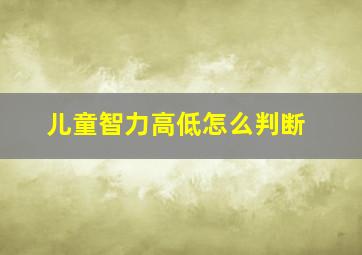 儿童智力高低怎么判断